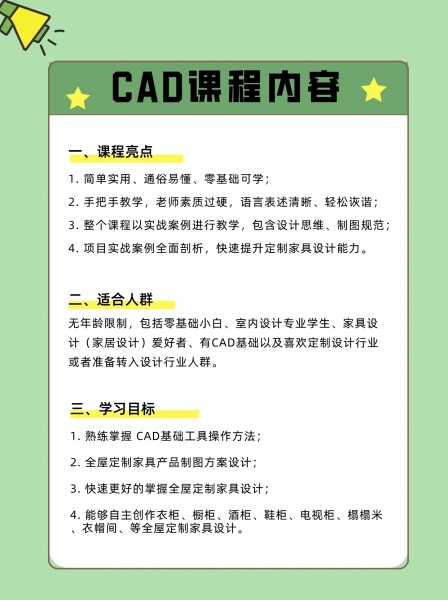 CAD课程内容

一、课程亮点

1. 简单实用、通俗易懂、零基础可学；

2. 手把手教学，老师素质过硬，语言表述清晰、轻松诙谐；

3. 整个课程以实战案例进行教学，包含设计思维、制图规范；

4. 项目实战案例全面剖析，快速提升定制家具设计能力。

二、适合人群

无年龄限制，包括零基础小白、室内设计专业学生、家具设计（家居设计）爱好者、有CAD基础以及喜欢定制设计行业或者准备转入设计行业人群。

三、学习目标

1. 熟练掌握 CAD基础工具操作方法；

2. 全屋定制家具产品制图方案设计；

3. 快速更好的掌握全屋定制家具设计；

4. 能够自主创作衣柜、橱柜、酒柜、鞋柜、电视柜、榻榻米、衣帽间、等全屋定制家具设计。